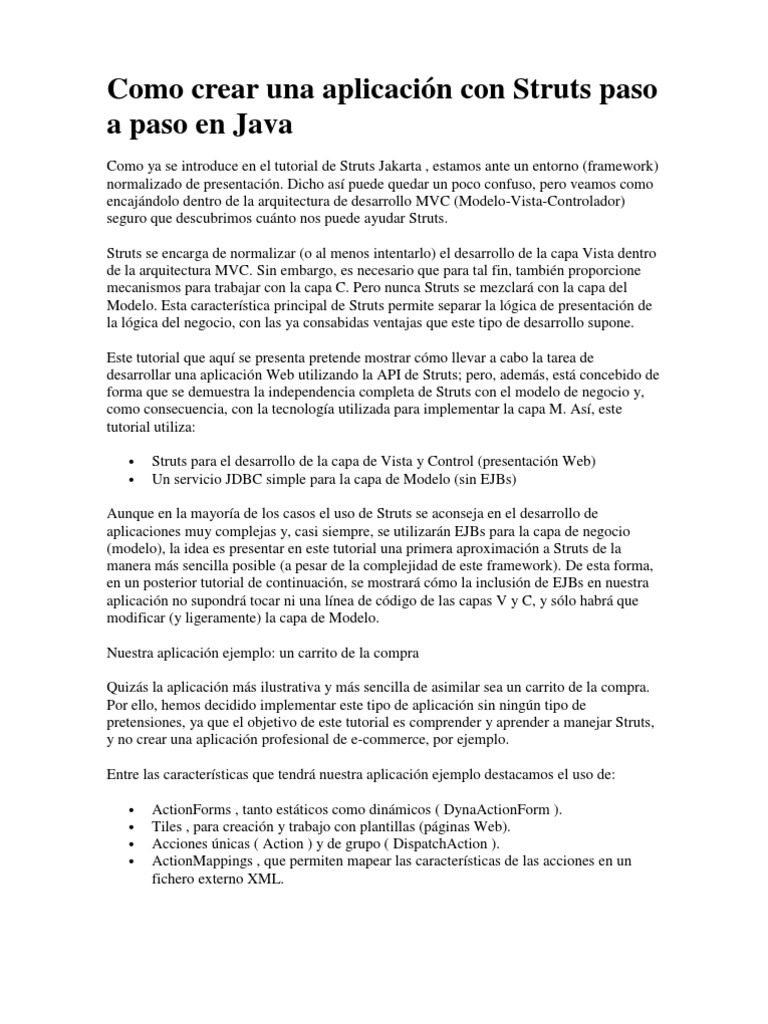 Como crear una aplicación con Struts paso a paso en Java

Como ya se introduce en el tutorial de Struts Jakarta , estamos ante un entorno (framework) normalizado de presentación. Dicho así puede quedar un poco confuso, pero veamos como encajándolo dentro de la arquitectura de desarrollo MVC (Modelo-Vista-Controlador) seguro que descubrimos cuánto nos puede ayudar Struts.

Struts se encarga de normalizar (o al menos intentarlo) el desarrollo de la capa Vista dentro de la arquitectura MVC. Sin embargo, es necesario que para tal fin, también proporcione mecanismos para trabajar con la capa C. Pero nunca Struts se mezclará con la capa del Modelo. Esta característica principal de Struts permite separar la lógica de presentación de la lógica del negocio, con las ya consabidas ventajas que este tipo de desarrollo supone.

Este tutorial que aquí se presenta pretende mostrar cómo llevar a cabo la tarea de desarrollar una aplicación Web utilizando la API de Struts; pero, además, está concebido de forma que se demuestra la independencia completa de Struts con el modelo de negocio y, como consecuencia, con la tecnología utilizada para implementar la capa M. Así, este tutorial utiliza:

• Struts para el desarrollo de la capa de Vista y Control (presentación Web)
• Un servicio JDBC simple para la capa de Modelo (sin EJBs)

Aunque en la mayoría de los casos el uso de Struts se aconseja en el desarrollo de aplicaciones muy complejas y, casi siempre, se utilizarán EJBs para la capa de negocio (modelo), la idea es presentar en este tutorial una primera aproximación a Struts de la manera más sencilla posible (a pesar de la complejidad de este framework). De esta forma, en un posterior tutorial de continuación, se mostrará cómo la inclusión de EJBs en nuestra aplicación no supondrá tocar ni una línea de código de las capas V y C, y sólo habrá que modificar (y ligeramente) la capa de Modelo.

Nuestra aplicación ejemplo: un carrito de la compra

Quizás la aplicación más ilustrativa y más sencilla de asimilar sea un carrito de la compra. Por ello, hemos decidido implementar este tipo de aplicación sin ningún tipo de pretensiones, ya que el objetivo de este tutorial es comprender y aprender a manejar Struts, y no crear una aplicación profesional de e-commerce, por ejemplo.

Entre las características que tendrá nuestra aplicación ejemplo destacamos el uso de:

• ActionForms , tanto estáticos como dinámicos ( DynaActionForm ).
• Tiles , para creación y trabajo con plantillas (páginas Web).
• Acciones únicas ( Action ) y de grupo ( DispatchAction ).
• ActionMappings , que permiten mapear las características de las acciones en un fichero externo XML.